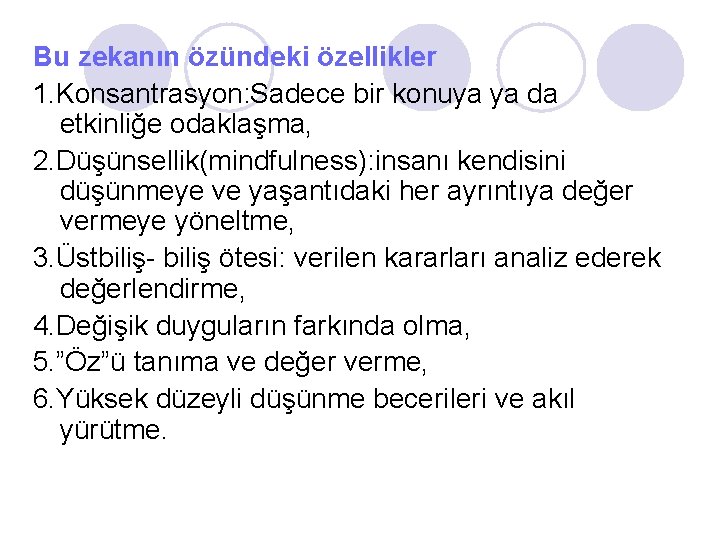 Bu zekanın özündeki özellikler

1.Konsantrasyon:Sadece bir konuya ya da etkinliğe odaklaşma,

2.Düşünsellik(mindfulness):insanı kendisini düşünmeye ve yaşantıdaki her ayrıntıya değer vermeye yöneltme,

3.Üstbiliş- biliş ötesi: verilen kararları analiz ederek değerlendirme,

4.Değişik duyguların farkında olma,

5.”Öz”ü tanıma ve değer verme,

6.Yüksek düzeyli düşünme becerileri ve akıl yürütme.